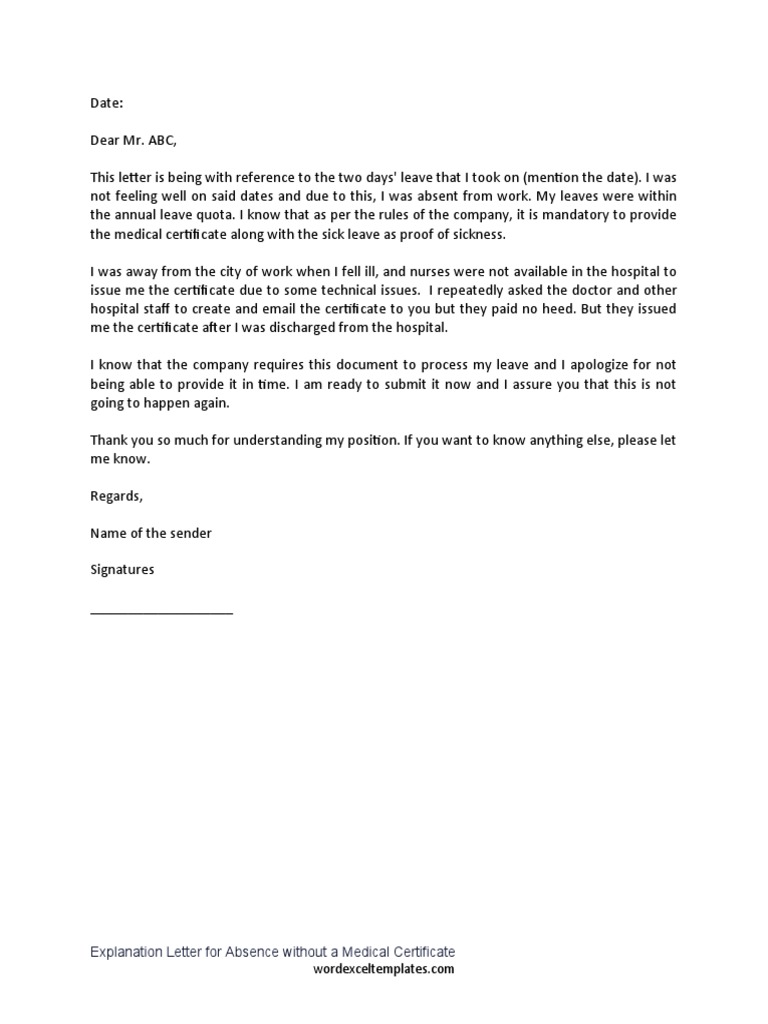 Date:

Dear Mr. ABC,

This letter is being with reference to the two days' leave that I took on (mention the date). I was not feeling well on said dates and due to this, I was absent from work. My leaves were within the annual leave quota. I know that as per the rules of the company, it is mandatory to provide the medical certificate along with the sick leave as proof of sickness.

I was away from the city of work when I fell ill, and nurses were not available in the hospital to issue me the certificate due to some technical issues. I repeatedly asked the doctor and other hospital staff to create and email the certificate to you but they paid no heed. But they issued me the certificate after I was discharged from the hospital.

I know that the company requires this document to process my leave and I apologize for not being able to provide it in time. I am ready to submit it now and I assure you that this is not going to happen again.

Thank you so much for understanding my position. If you want to know anything else, please let me know.

Regards,

Name of the sender

Signatures

____________________

Explanation Letter for Absence without a Medical Certificate
wordexceltemplates.com